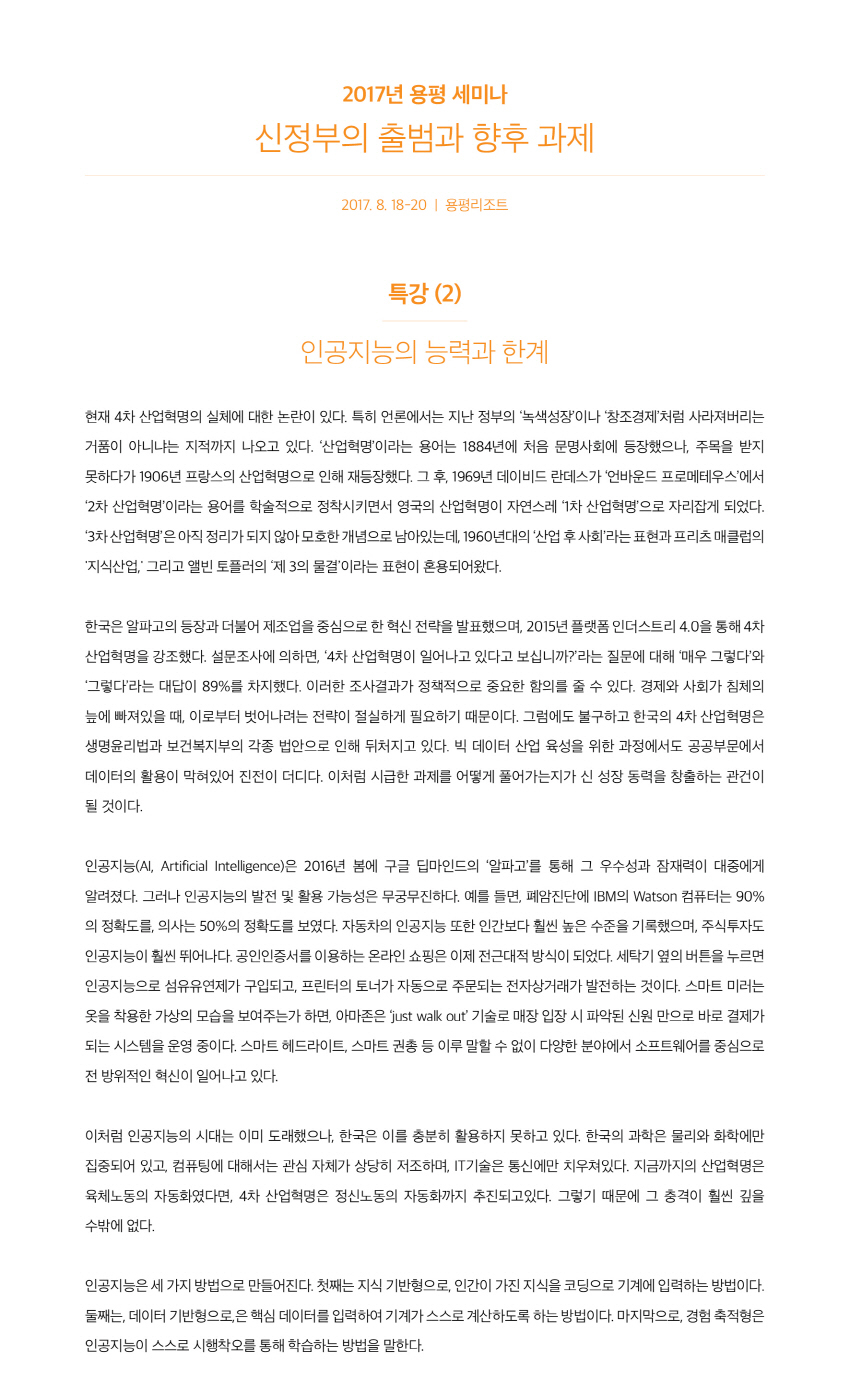 2017년 용평 세미나

신정부의 출범과 향후 과제

2017. 8. 18-20 | 용평리조트

특강 (2)

인공지능의 능력과 한계

현재 4차 산업혁명의 실체에 대한 논란이 있다. 특히 언론에서는 지난 정부의 '녹색성장'이나 '창조경제'처럼 사라져버리는 거품이 아니냐는 지적까지 나오고 있다. '산업혁명'이라는 용어는 1884년에 처음 문명사회에 등장했으나, 주목을 받지 못하다가 1906년 프랑스의 산업혁명으로 인해 재등장했다. 그 후, 1969년 데이비드 란데스가 '언바운드 프로메테우스'에서 '2차 산업혁명'이라는 용어를 학술적으로 정착시키면서 영국의 산업혁명이 자연스레 '1차 산업혁명'으로 자리잡게 되었다. '3차 산업혁명'은 아직 정리가 되지 않아 모호한 개념으로 남아있는데, 1960년대의 '산업 후 사회'라는 표현과 프리츠 매클럽의 '지식산업,' 그리고 앨빈 토플러의 '제 3의 물결'이라는 표현이 혼용되어왔다.

한국은 알파고의 등장과 더불어 제조업을 중심으로 한 혁신 전략을 발표했으며, 2015년 플랫폼 인더스트리 4.0을 통해 4차 산업혁명을 강조했다. 설문조사에 의하면, '4차 산업혁명이 일어나고 있다고 보십니까?'라는 질문에 대해 '매우 그렇다'와 '그렇다'라는 대답이 89%를 차지했다. 이러한 조사결과가 정책적으로 중요한 함의를 줄 수 있다. 경제와 사회가 침체의 늪에 빠져있을 때, 이로부터 벗어나려는 전략이 절실하게 필요하기 때문이다. 그럼에도 불구하고 한국의 4차 산업혁명은 생명윤리법과 보건복지부의 각종 법안으로 인해 뒤처지고 있다. 빅 데이터 산업 육성을 위한 과정에서도 공공부문에서 데이터의 활용이 막혀있어 진전이 더디다. 이처럼 시급한 과제를 어떻게 풀어가는지가 신 성장 동력을 창출하는 관건이 될 것이다.

인공지능(AI, Artificial Intelligence)은 2016년 봄에 구글 딥마인드의 '알파고'를 통해 그 우수성과 잠재력이 대중에게 알려졌다. 그러나 인공지능의 발전 및 활용 가능성은 무궁무진하다. 예를 들면, 폐암진단에 IBM의 Watson 컴퓨터는 90%의 정확도를, 의사는 50%의 정확도를 보였다. 자동차의 인공지능 또한 인간보다 훨씬 높은 수준을 기록했으며, 주식투자도 인공지능이 훨씬 뛰어나다. 공인인증서를 이용하는 온라인 쇼핑은 이제 전근대적 방식이 되었다. 세탁기 옆의 버튼을 누르면 인공지능으로 섬유유연제가 구입되고, 프린터의 토너가 자동으로 주문되는 전자상거래가 발전하는 것이다. 스마트 미러는 옷을 착용한 가상의 모습을 보여주는가 하면, 아마존은 'just walk out' 기술로 매장 입장 시 파악된 신원 만으로 바로 결제가 되는 시스템을 운영 중이다. 스마트 헤드라이트, 스마트 권총 등 이루 말할 수 없이 다양한 분야에서 소프트웨어를 중심으로 전 방위적인 혁신이 일어나고 있다.

이처럼 인공지능의 시대는 이미 도래했으나, 한국은 이를 충분히 활용하지 못하고 있다. 한국의 과학은 물리와 화학에만 집중되어 있고, 컴퓨팅에 대해서는 관심 자체가 상당히 저조하며, IT기술은 통신에만 치우쳐있다. 지금까지의 산업혁명은 육체노동의 자동화였다면, 4차 산업혁명은 정신노동의 자동화까지 추진되고있다. 그렇기 때문에 그 충격이 훨씬 깊을 수밖에 없다.

인공지능은 세 가지 방법으로 만들어진다. 첫째는 지식 기반형으로, 인간이 가진 지식을 코딩으로 기계에 입력하는 방법이다. 둘째는, 데이터 기반형으로,은 핵심 데이터를 입력하여 기계가 스스로 계산하도록 하는 방법이다. 마지막으로, 경험 축적형은 인공지능이 스스로 시행착오를 통해 학습하는 방법을 말한다.